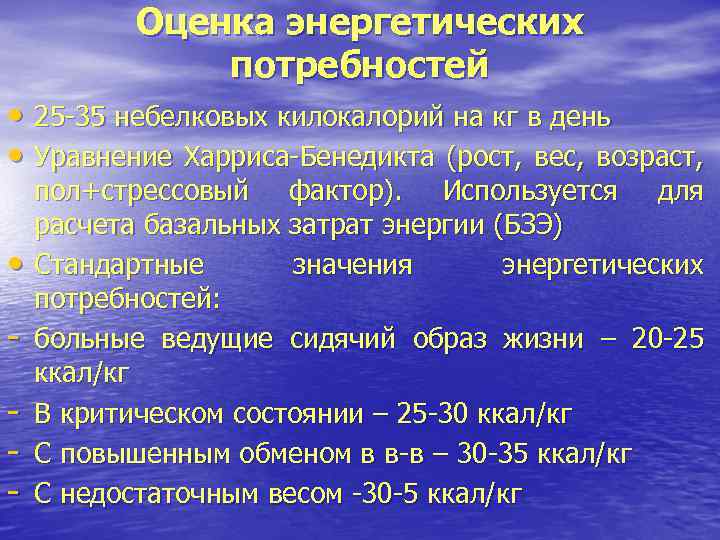 Оценка энергетических потребностей

• 25-35 небелковых килокалорий на кг в день
• Уравнение Харриса-Бенедикта (рост, вес, возраст, пол+стрессовый фактор). Используется для расчета базальных затрат энергии (БЗЭ)
• Стандартные значения энергетических потребностей:
- больные ведущие сидячий образ жизни – 20-25 ккал/кг
- В критическом состоянии – 25-30 ккал/кг
- С повышенным обменом в в-в – 30-35 ккал/кг
- С недостаточным весом -30-5 ккал/кг